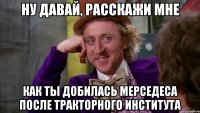 НУ ДАВАЙ, РАССКАЖИ МНЕ

КАК ТЫ ДОБИЛАСЬ МЕРСЕДЕСА ПОСЛЕ ТРАКТОРНОГО ИНСТИТУТА